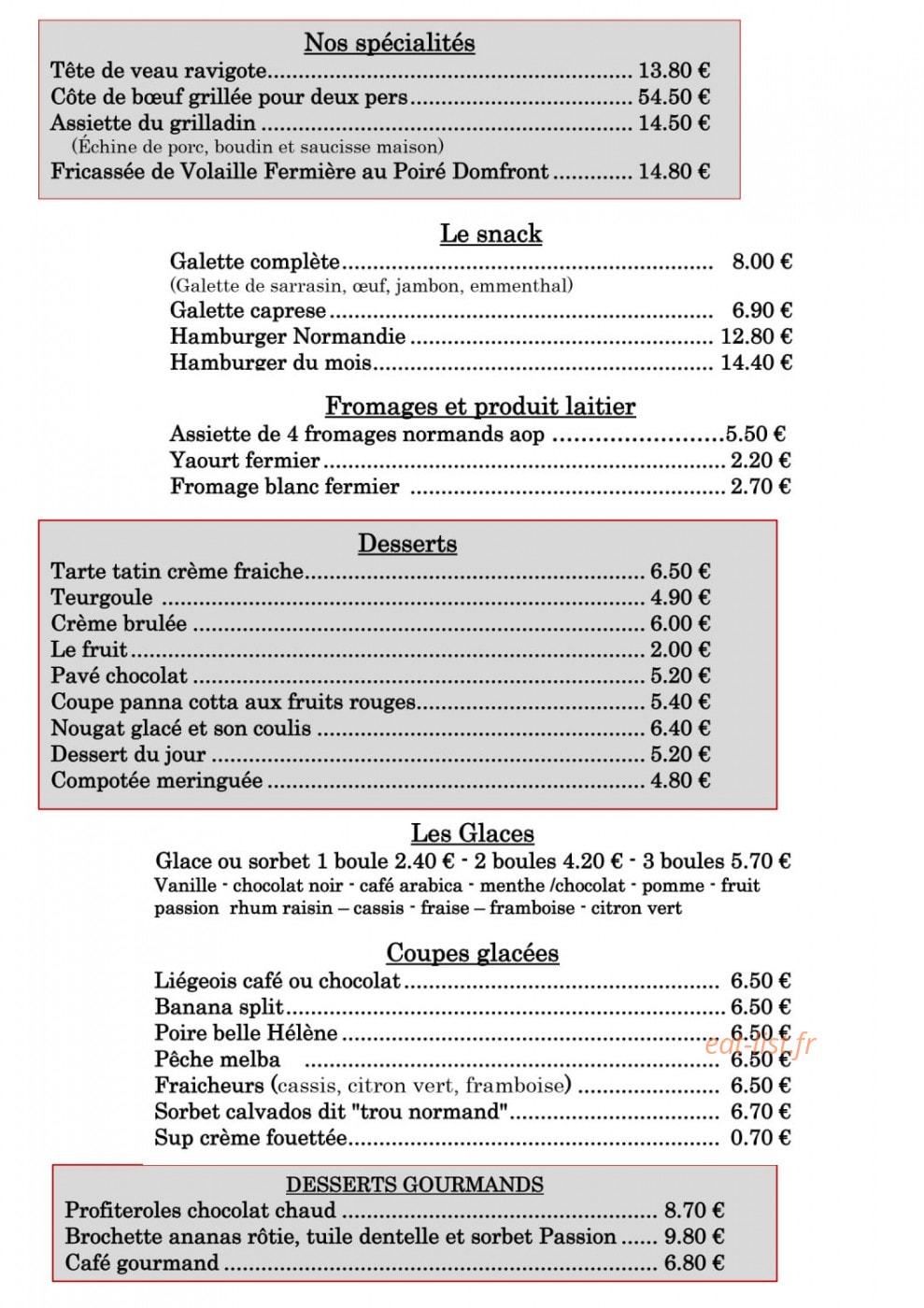 Nos spécialités
Tête de veau ravigote 13.80 €
Côte de bœuf grillée pour deux pers 54.50 €
Assiette du grilladin 14.50 €
(Échine de porc, boudin et saucisse maison)
Fricassée de Volaille Fermière au Poiré Domfront 14.80 €

Le snack
Galette complète 8.00 €
(Galette de sarrasin, œuf, jambon, emmenthal)
Galette caprese 6.90 €
Hamburger Normandie 12.80 €
Hamburger du mois 14.40 €

Fromages et produit laitier
Assiette de 4 fromages normands aop 5.50 €
Yaourt fermier 2.20 €
Fromage blanc fermier 2.70 €

Desserts
Tarte tatin crème fraiche 6.50 €
Teurgoule 4.90 €
Crème brulée 6.00 €
Le fruit 2.00 €
Pavé chocolat 5.20 €
Coupe panna cotta aux fruits rouges 5.40 €
Nougat glacé et son coulis 6.40 €
Dessert du jour 5.20 €
Compotée meringuée 4.80 €

Les Glaces
Glace ou sorbet 1 boule 2.40 € - 2 boules 4.20 € - 3 boules 5.70 €
Vanille - chocolat noir - café arabica - menthe /chocolat - pomme - fruit passion rhum raisin – cassis - fraise – framboise - citron vert

Coupes glacées
Liégeois café ou chocolat 6.50 €
Banana split 6.50 €
Poire belle Hélène 6.50 €
Pêche melba 6.50 €
Fraicheurs (cassis, citron vert, framboise) 6.50 €
Sorbet calvados dit "trou normand" 6.70 €
Sup crème fouettée 0.70 €

DESSERTS GOURMANDS
Profiteroles chocolat chaud 8.70 €
Brochette ananas rôtie, tuile dentelle et sorbet Passion 9.80 €
Café gourmand 6.80 €

eat-list.fr